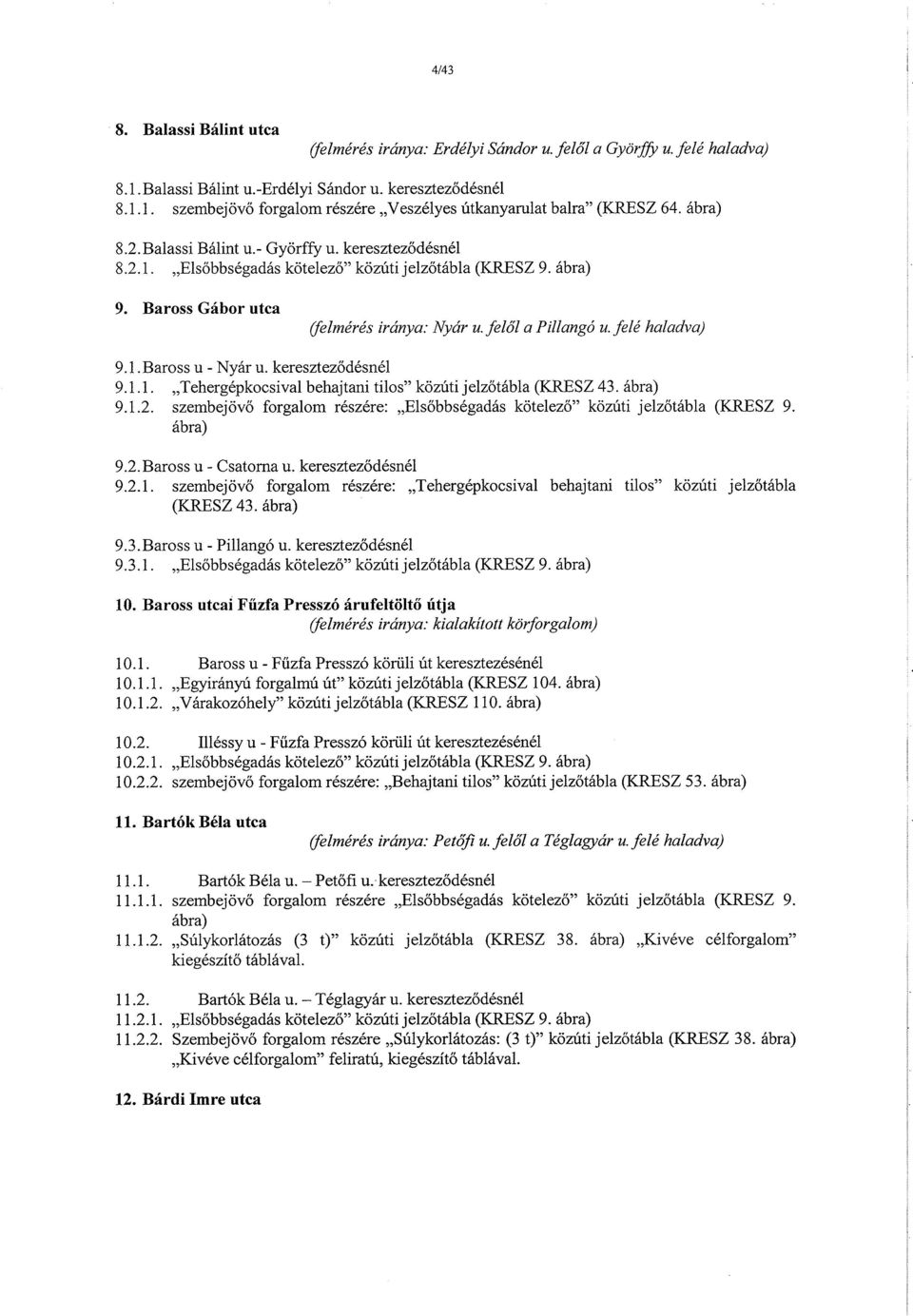 4/43

8. Balassi Bálint utca

(felmérés iránya: Erdélyi Sándor u. felől a Györffy u. felé haladva)

8.1. Balassi Bálint u.-Erdélyi Sándor u. kereszteződésnél
8.1.1. szembejövő forgalom részére „Veszélyes útkanyarulat balra" (KRESZ 64. ábra)

8.2. Balassi Bálint u.- Györffy u. kereszteződésnél
8.2.1. „Elsőbbségadás kötelező" közúti jelzőtábla (KRESZ 9. ábra)

9. Baross Gábor utca

(felmérés iránya: Nyár u. felől a Pillangó u. felé haladva)

9.1. Baross u - Nyár u. kereszteződésnél
9.1.1. „Tehergépkocsival behajtani tilos" közúti jelzőtábla (KRESZ 43. ábra)
9.1.2. szembejövő forgalom részére: „Elsőbbségadás kötelező" közúti jelzőtábla (KRESZ 9. ábra)

9.2. Baross u - Csatorna u. kereszteződésnél
9.2.1. szembejövő forgalom részére: „Tehergépkocsival behajtani tilos" közúti jelzőtábla (KRESZ 43. ábra)

9.3. Baross u - Pillangó u. kereszteződésnél
9.3.1. „Elsőbbségadás kötelező" közúti jelzőtábla (KRESZ 9. ábra)

10. Baross utcai Fűzfa Presszó árufeltöltő útja

(felmérés iránya: kialakított körforgalom)

10.1. Baross u - Fűzfa Presszó körüli út keresztezésénél
10.1.1. „Egyirányú forgalmú út" közúti jelzőtábla (KRESZ 104. ábra)
10.1.2. „Várakozóhely" közúti jelzőtábla (KRESZ 110. ábra)

10.2. Illéssy u - Fűzfa Presszó körüli út keresztezésénél
10.2.1. „Elsőbbségadás kötelező" közúti jelzőtábla (KRESZ 9. ábra)
10.2.2. szembejövő forgalom részére: „Behajtani tilos" közúti jelzőtábla (KRESZ 53. ábra)

11. Bartók Béla utca

(felmérés iránya: Petőfi u. felől a Téglagyár u. felé haladva)

11.1. Bartók Béla u. – Petőfi u. kereszteződésnél
11.1.1. szembejövő forgalom részére „Elsőbbségadás kötelező" közúti jelzőtábla (KRESZ 9. ábra)
11.1.2. „Súlykorlátozás (3 t)" közúti jelzőtábla (KRESZ 38. ábra) „Kivéve célforgalom" kiegészítő táblával.

11.2. Bartók Béla u. – Téglagyár u. kereszteződésnél
11.2.1. „Elsőbbségadás kötelező" közúti jelzőtábla (KRESZ 9. ábra)
11.2.2. Szembejövő forgalom részére „Súlykorlátozás: (3 t)" közúti jelzőtábla (KRESZ 38. ábra) „Kivéve célforgalom" feliratú, kiegészítő táblával.

12. Bárdi Imre utca